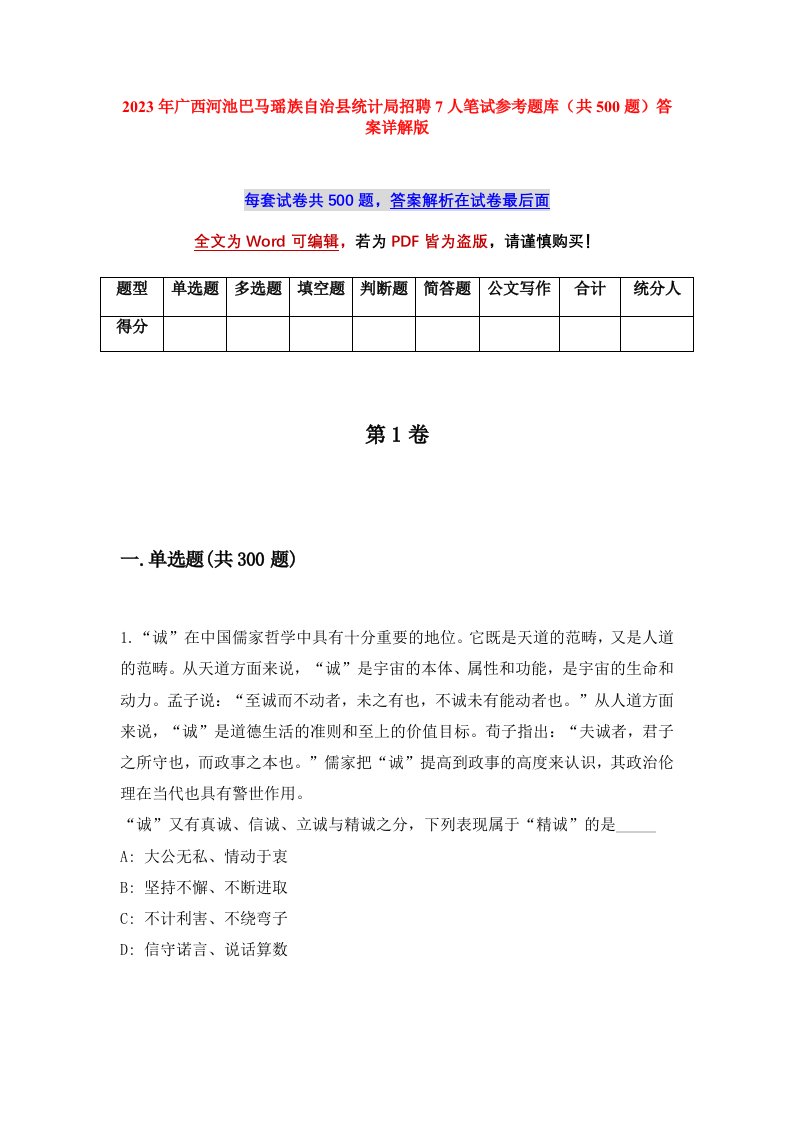 2023年广西河池巴马瑶族自治县统计局招聘7人笔试参考题库（共500题）答案详解版

每套试卷共500题，答案解析在试卷最后面

全文为Word可编辑，若为PDF皆为盗版，请谨慎购买！

| 题型 | 单选题 | 多选题 | 填空题 | 判断题 | 简答题 | 公文写作 | 合计 | 统分人 |
|---|---|---|---|---|---|---|---|---|
| 得分 | | | | | | | | |

第1卷

一.单选题(共300题)

1.“诚”在中国儒家哲学中具有十分重要的地位。它既是天道的范畴，又是人道的范畴。从天道方面来说，“诚”是宇宙的本体、属性和功能，是宇宙的生命和动力。孟子说：“至诚而不动者，未之有也，不诚未有能动者也。”从人道方面来说，“诚”是道德生活的准则和至上的价值目标。荀子指出：“夫诚者，君子之所守也，而政事之本也。”儒家把“诚”提高到政事的高度来认识，其政治伦理在当代也具有警世作用。
“诚”又有真诚、信诚、立诚与精诚之分，下列表现属于“精诚”的是_____
A: 大公无私、情动于衷
B: 坚持不懈、不断进取
C: 不计利害、不绕弯子
D: 信守诺言、说话算数